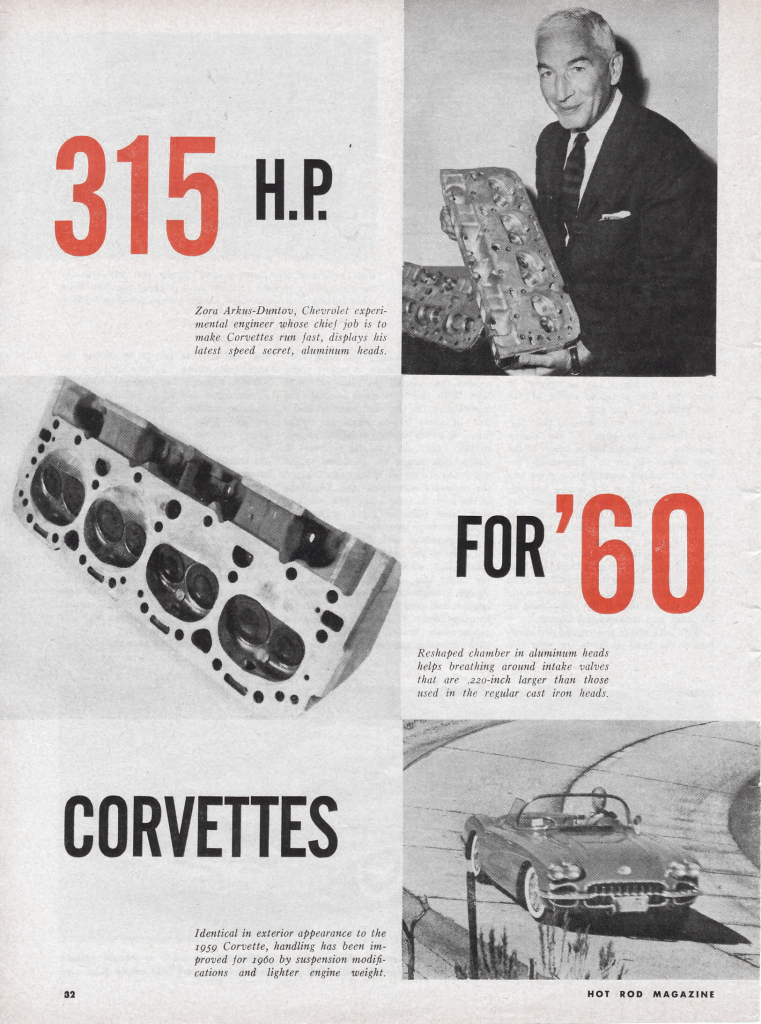 315 H.P.

Zora Arkus-Duntov, Chevrolet experimental engineer whose chief job is to make Corvettes run fast, displays his latest speed secret, aluminum heads.

FOR '60

Reshaped chamber in aluminum heads helps breathing around intake valves that are .220-inch larger than those used in the regular cast iron heads.

CORVETTES

Identical in exterior appearance to the 1959 Corvette, handling has been improved for 1960 by suspension modifications and lighter engine weight.

32

HOT ROD MAGAZINE